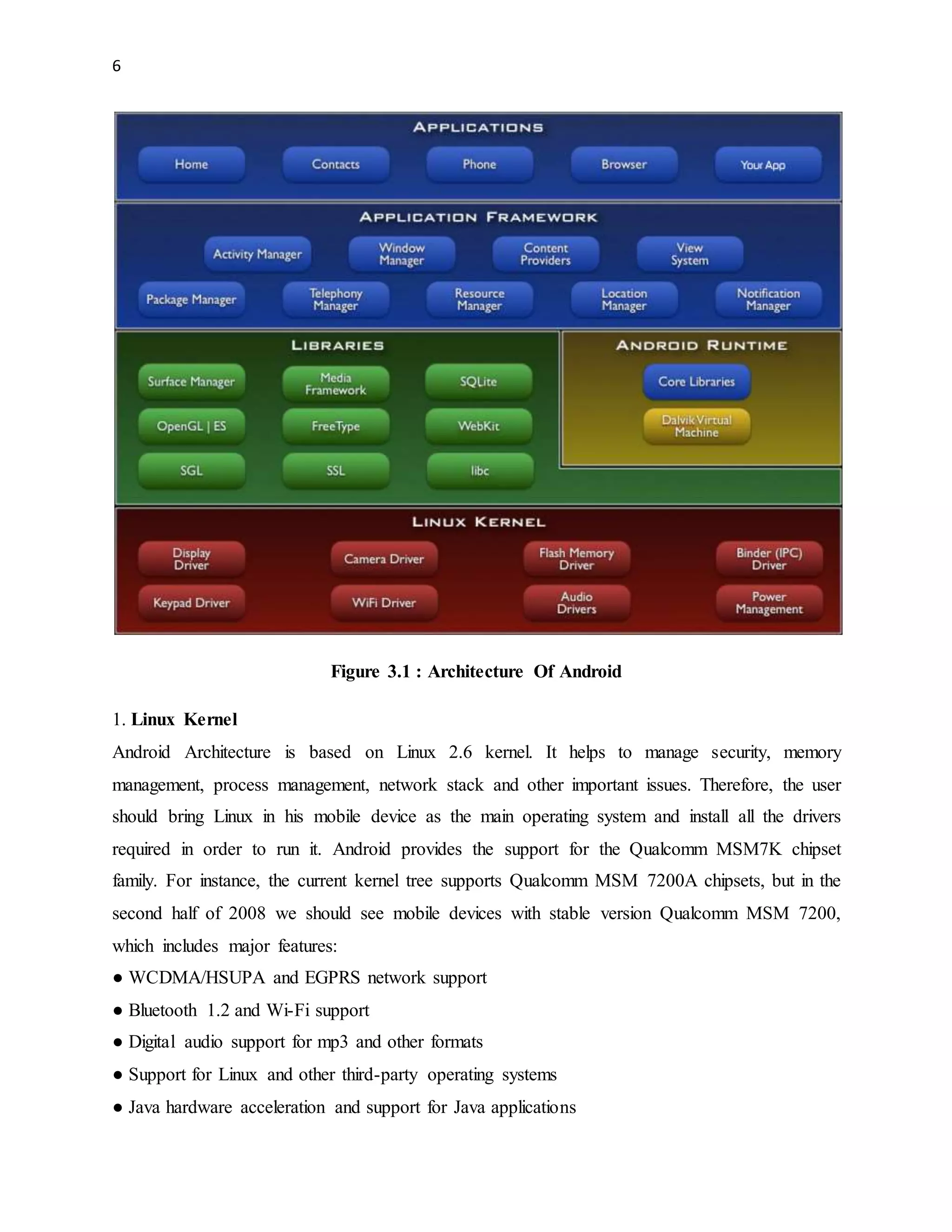 6

APPLICATIONS

Home Contacts Phone Browser Your App

APPLICATION FRAMEWORK

Activity Manager Window Manager Content Providers View System

Package Manager Telephony Manager Resource Manager Location Manager Notification Manager

LIBRARIES

Surface Manager Media Framework SQLite

OpenGL | ES FreeType WebKit

SGL SSL libc

ANDROID RUNTIME

Core Libraries

Dalvik Virtual Machine

LINUX KERNEL

Display Driver Camera Driver Flash Memory Driver Binder (IPC) Driver

Keypad Driver WiFi Driver Audio Drivers Power Management

Figure 3.1 : Architecture Of Android

1. Linux Kernel

Android Architecture is based on Linux 2.6 kernel. It helps to manage security, memory management, process management, network stack and other important issues. Therefore, the user should bring Linux in his mobile device as the main operating system and install all the drivers required in order to run it. Android provides the support for the Qualcomm MSM7K chipset family. For instance, the current kernel tree supports Qualcomm MSM 7200A chipsets, but in the second half of 2008 we should see mobile devices with stable version Qualcomm MSM 7200, which includes major features:

● WCDMA/HSUPA and EGPRS network support

● Bluetooth 1.2 and Wi-Fi support

● Digital audio support for mp3 and other formats

● Support for Linux and other third-party operating systems

● Java hardware acceleration and support for Java applications